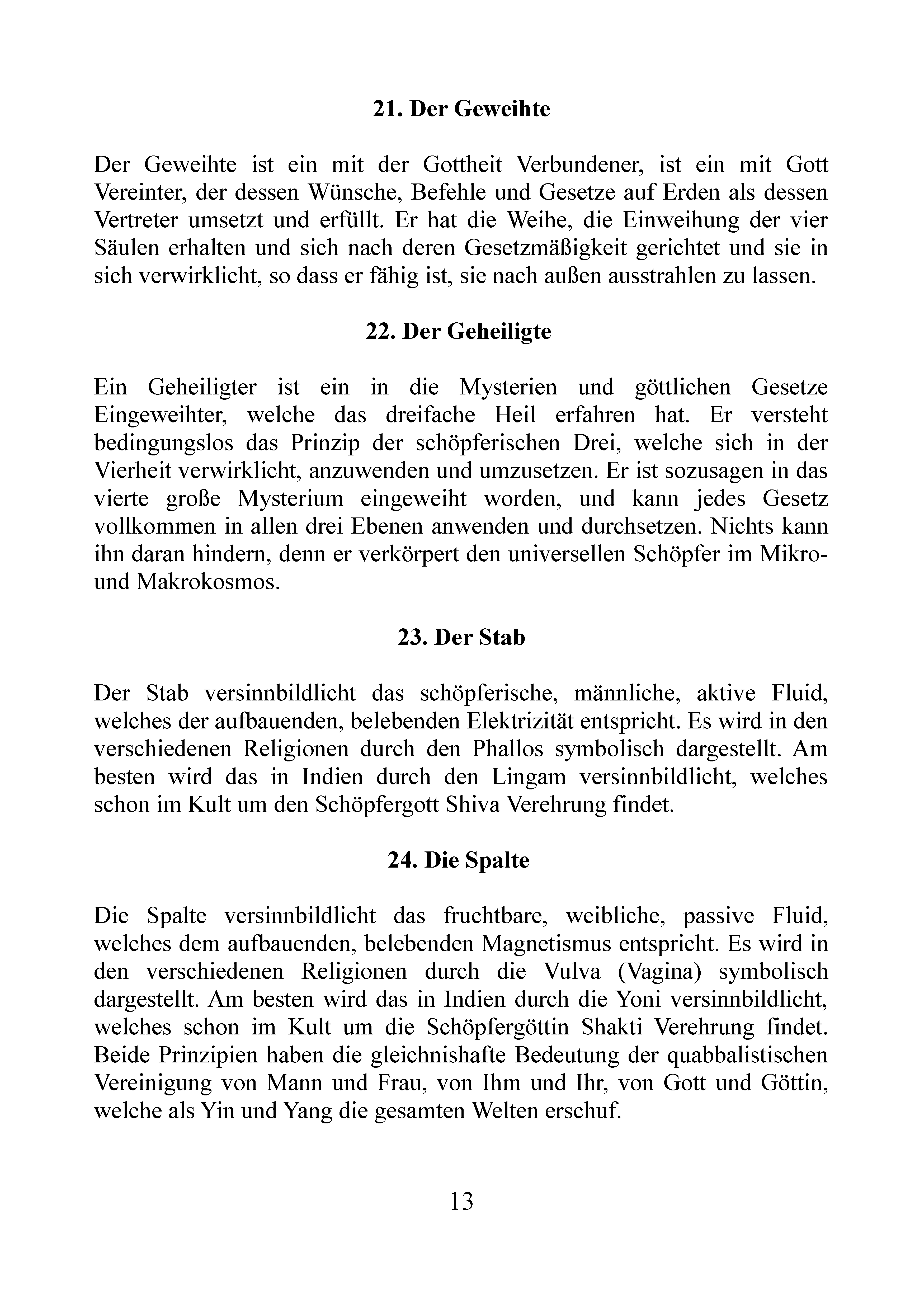 21. Der Geweihte

Der Geweihte ist ein mit der Gottheit Verbundener, ist ein mit Gott Vereinter, der dessen Wünsche, Befehle und Gesetze auf Erden als dessen Vertreter umsetzt und erfüllt. Er hat die Weihe, die Einweihung der vier Säulen erhalten und sich nach deren Gesetzmäßigkeit gerichtet und sie in sich verwirklicht, so dass er fähig ist, sie nach außen ausstrahlen zu lassen.

22. Der Geheiligte

Ein Geheiligter ist ein in die Mysterien und göttlichen Gesetze Eingeweihter, welche das dreifache Heil erfahren hat. Er versteht bedingungslos das Prinzip der schöpferischen Drei, welche sich in der Vierheit verwirklicht, anzuwenden und umzusetzen. Er ist sozusagen in das vierte große Mysterium eingeweiht worden, und kann jedes Gesetz vollkommen in allen drei Ebenen anwenden und durchsetzen. Nichts kann ihn daran hindern, denn er verkörpert den universellen Schöpfer im Mikro- und Makrokosmos.

23. Der Stab

Der Stab versinnbildlicht das schöpferische, männliche, aktive Fluid, welches der aufbauenden, belebenden Elektrizität entspricht. Es wird in den verschiedenen Religionen durch den Phallos symbolisch dargestellt. Am besten wird das in Indien durch den Lingam versinnbildlicht, welches schon im Kult um den Schöpfergott Shiva Verehrung findet.

24. Die Spalte

Die Spalte versinnbildlicht das fruchtbare, weibliche, passive Fluid, welches dem aufbauenden, belebenden Magnetismus entspricht. Es wird in den verschiedenen Religionen durch die Vulva (Vagina) symbolisch dargestellt. Am besten wird das in Indien durch die Yoni versinnbildlicht, welches schon im Kult um die Schöpfergöttin Shakti Verehrung findet. Beide Prinzipien haben die gleichnishafte Bedeutung der quabbalistischen Vereinigung von Mann und Frau, von Ihm und Ihr, von Gott und Göttin, welche als Yin und Yang die gesamten Welten erschuf.

13